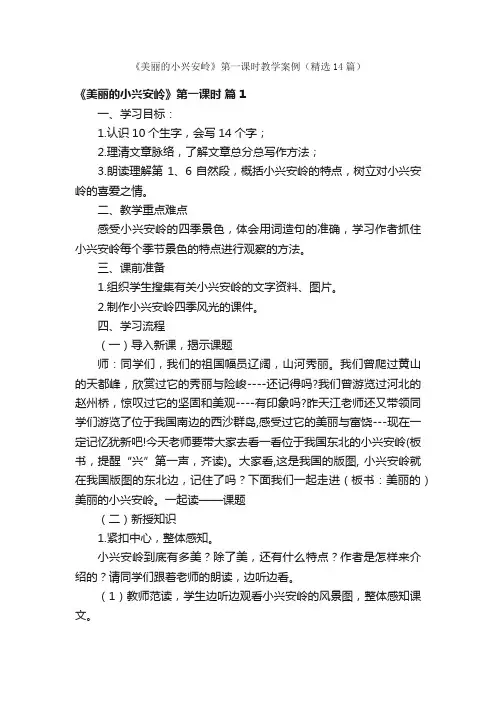 《美丽的小兴安岭》第一课时教学案例（精选 14 篇）

《美丽的小兴安岭》第一课时 篇 1

一、学习目标：

1.认识 10 个生字，会写 14 个字；

2.理清文章脉络，了解文章总分总写作方法；

3.朗读理解第 1、6 自然段，概括小兴安岭的特点，树立对小兴安岭的喜爱之情。

二、教学重点难点

感受小兴安岭的四季景色，体会用词造句的准确，学习作者抓住小兴安岭每个季节景色的特点进行观察的方法。

三、课前准备

1.组织学生搜集有关小兴安岭的文字资料、图片。

2.制作小兴安岭四季风光的课件。

四、学习流程

（一）导入新课，揭示课题

师：同学们，我们的祖国幅员辽阔，山河秀丽。我们曾爬过黄山的天都峰，欣赏过它的秀丽与险峻----还记得吗?我们曾游览过河北的赵州桥，惊叹过它的坚固和美观----有印象吗?昨天江老师还又带领同学们游览了位于我国南边的西沙群岛,感受过它的美丽与富饶---现在一定记忆犹新吧!今天老师要带大家去看一看位于我国东北的小兴安岭(板书，提醒“兴”第一声，齐读)。大家看,这是我国的版图, 小兴安岭就在我国版图的东北边，记住了吗？下面我们一起走进（板书：美丽的）美丽的小兴安岭。一起读——课题

（二）新授知识

1.紧扣中心，整体感知。

小兴安岭到底有多美？除了美，还有什么特点？作者是怎样来介绍的？请同学们跟着老师的朗读，边听边看。

（1）教师范读，学生边听边观看小兴安岭的风景图，整体感知课文。